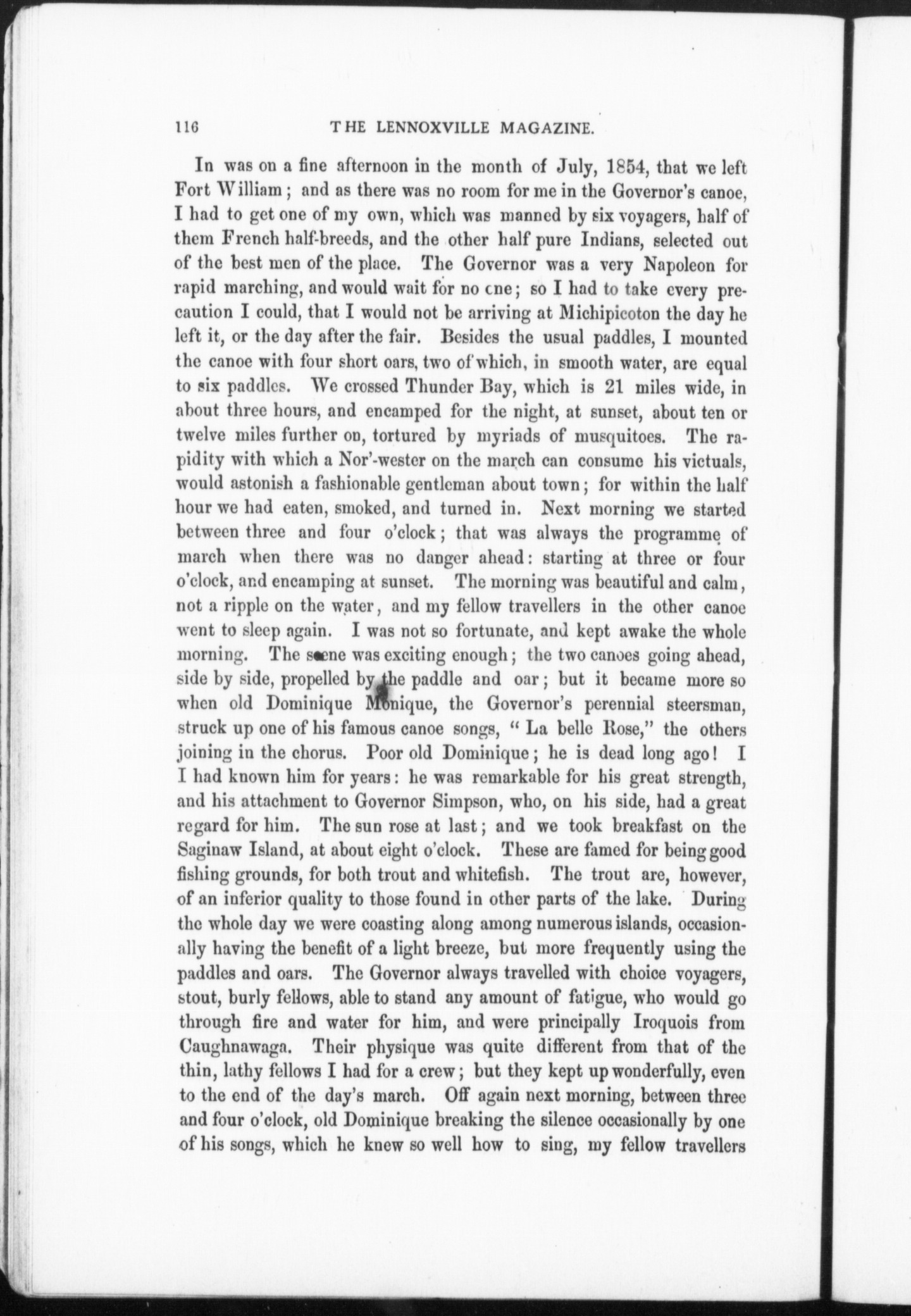 116 THE LENNOXVILLE MAGAZINE.

In was on a fine afternoon in the month of July, 1854, that we left Fort William; and as there was no room for me in the Governor's canoe, I had to get one of my own, which was manned by six voyagers, half of them French half-breeds, and the other half pure Indians, selected out of the best men of the place. The Governor was a very Napoleon for rapid marching, and would wait for no cne; so I had to take every precaution I could, that I would not be arriving at Michipicoton the day he left it, or the day after the fair. Besides the usual paddles, I mounted the canoe with four short oars, two of which, in smooth water, are equal to six paddles. We crossed Thunder Bay, which is 21 miles wide, in about three hours, and encamped for the night, at sunset, about ten or twelve miles further on, tortured by myriads of musquitoes. The rapidity with which a Nor'-wester on the march can consume his victuals, would astonish a fashionable gentleman about town; for within the half hour we had eaten, smoked, and turned in. Next morning we started between three and four o'clock; that was always the programme of march when there was no danger ahead: starting at three or four o'clock, and encamping at sunset. The morning was beautiful and calm, not a ripple on the water, and my fellow travellers in the other canoe went to sleep again. I was not so fortunate, and kept awake the whole morning. The scene was exciting enough; the two canoes going ahead, side by side, propelled by the paddle and oar; but it became more so when old Dominique Monique, the Governor's perennial steersman, struck up one of his famous canoe songs, "La belle Rose," the others joining in the chorus. Poor old Dominique; he is dead long ago! I I had known him for years: he was remarkable for his great strength, and his attachment to Governor Simpson, who, on his side, had a great regard for him. The sun rose at last; and we took breakfast on the Saginaw Island, at about eight o'clock. These are famed for being good fishing grounds, for both trout and whitefish. The trout are, however, of an inferior quality to those found in other parts of the lake. During the whole day we were coasting along among numerous islands, occasionally having the benefit of a light breeze, but more frequently using the paddles and oars. The Governor always travelled with choice voyagers, stout, burly fellows, able to stand any amount of fatigue, who would go through fire and water for him, and were principally Iroquois from Caughnawaga. Their physique was quite different from that of the thin, lathy fellows I had for a crew; but they kept up wonderfully, even to the end of the day's march. Off again next morning, between three and four o'clock, old Dominique breaking the silence occasionally by one of his songs, which he knew so well how to sing, my fellow travellers